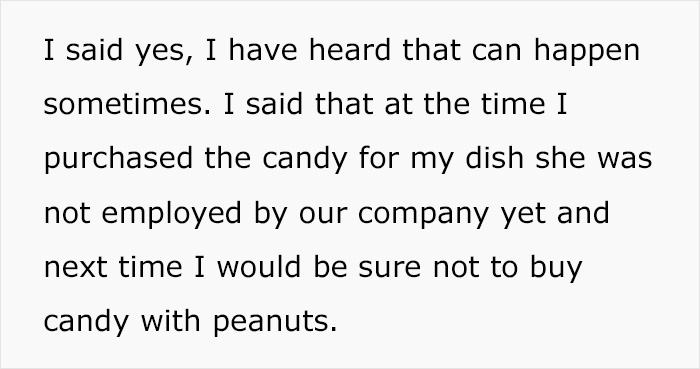 I said yes, I have heard that can happen sometimes. I said that at the time I purchased the candy for my dish she was not employed by our company yet and next time I would be sure not to buy candy with peanuts.